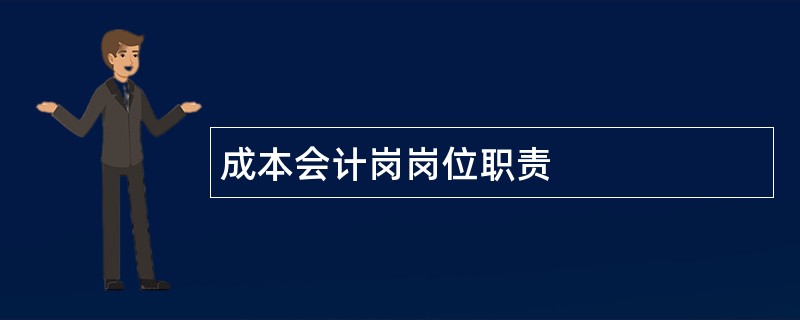 成本会计岗岗位职责